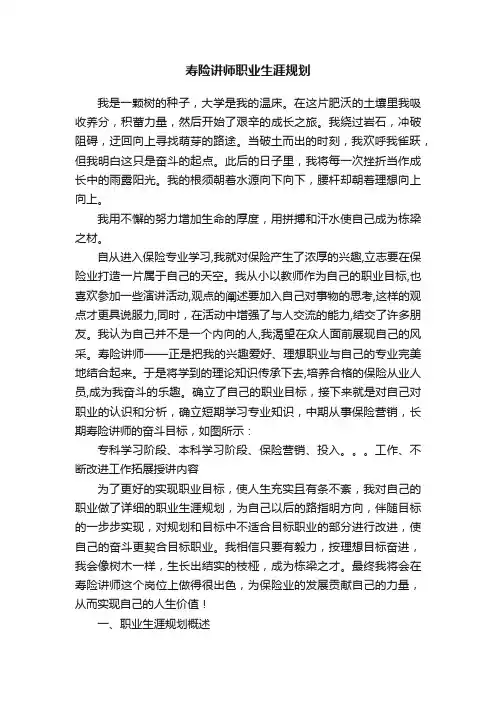 寿险讲师职业生涯规划

我是一颗树的种子，大学是我的温床。在这片肥沃的土壤里我吸收养分，积蓄力量，然后开始了艰辛的成长之旅。我绕过岩石，冲破阻碍，迂回向上寻找萌芽的路途。当破土而出的时刻，我欢呼我雀跃，但我明白这只是奋斗的起点。此后的日子里，我将每一次挫折当作成长中的雨露阳光。我的根须朝着水源向下向下，腰杆却朝着理想向上向上。

我用不懈的努力增加生命的厚度，用拼搏和汗水使自己成为栋梁之材。

自从进入保险专业学习,我就对保险产生了浓厚的兴趣,立志要在保险业打造一片属于自己的天空。我从小以教师作为自己的职业目标,也喜欢参加一些演讲活动,观点的阐述要加入自己对事物的思考,这样的观点才更具说服力,同时，在活动中增强了与人交流的能力,结交了许多朋友。我认为自己并不是一个内向的人,我渴望在众人面前展现自己的风采。寿险讲师——正是把我的兴趣爱好、理想职业与自己的专业完美地结合起来。于是将学到的理论知识传承下去,培养合格的保险从业人员,成为我奋斗的乐趣。确立了自己的职业目标，接下来就是对自己对职业的认识和分析，确立短期学习专业知识，中期从事保险营销，长期寿险讲师的奋斗目标，如图所示：

专科学习阶段、本科学习阶段、保险营销、投入。。。工作、不断改进工作拓展授讲内容

为了更好的实现职业目标，使人生充实且有条不紊，我对自己的职业做了详细的职业生涯规划，为自己以后的路指明方向，伴随目标的一步步实现，对规划和目标中不适合目标职业的部分进行改进，使自己的奋斗更契合目标职业。我相信只要有毅力，按理想目标奋进，我会像树木一样，生长出结实的枝桠，成为栋梁之才。最终我将会在寿险讲师这个岗位上做得很出色，为保险业的发展贡献自己的力量，从而实现自己的人生价值！

一、职业生涯规划概述